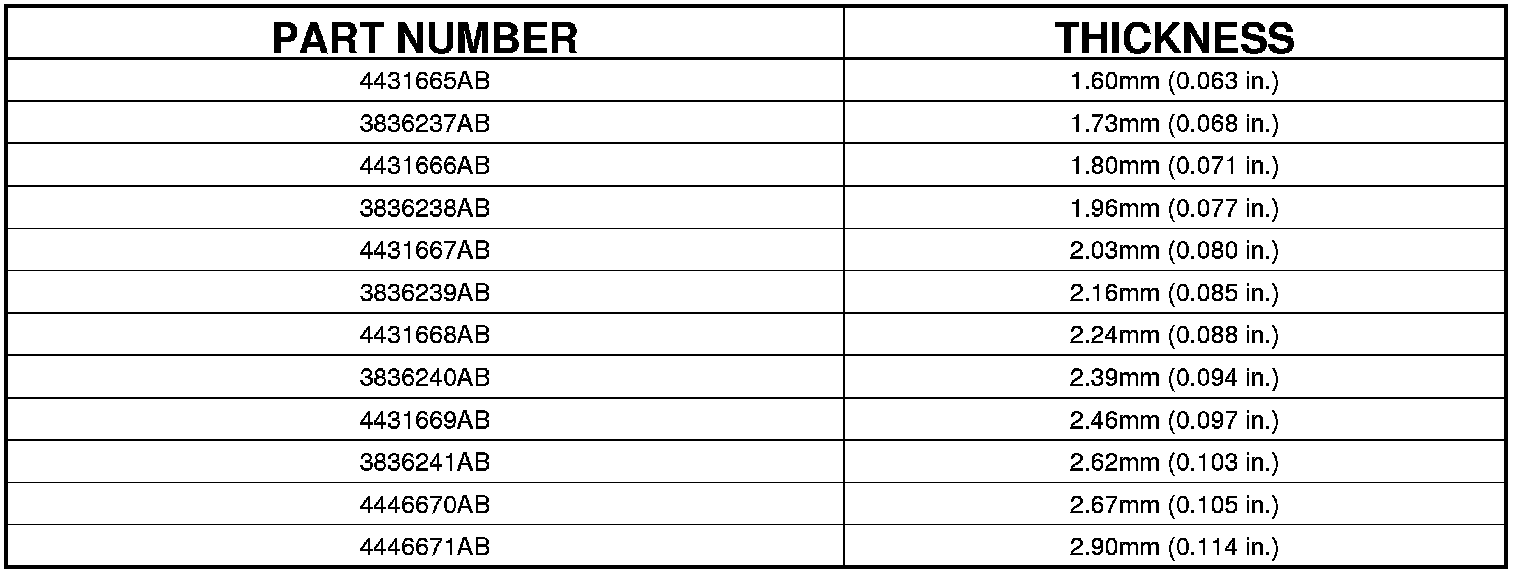 | PART NUMBER | THICKNESS |
|---|---|
| 4431665AB | 1.60mm (0.063 in.) |
| 3836237AB | 1.73mm (0.068 in.) |
| 4431666AB | 1.80mm (0.071 in.) |
| 3836238AB | 1.96mm (0.077 in.) |
| 4431667AB | 2.03mm (0.080 in.) |
| 3836239AB | 2.16mm (0.085 in.) |
| 4431668AB | 2.24mm (0.088 in.) |
| 3836240AB | 2.39mm (0.094 in.) |
| 4431669AB | 2.46mm (0.097 in.) |
| 3836241AB | 2.62mm (0.103 in.) |
| 4446670AB | 2.67mm (0.105 in.) |
| 4446671AB | 2.90mm (0.114 in.) |